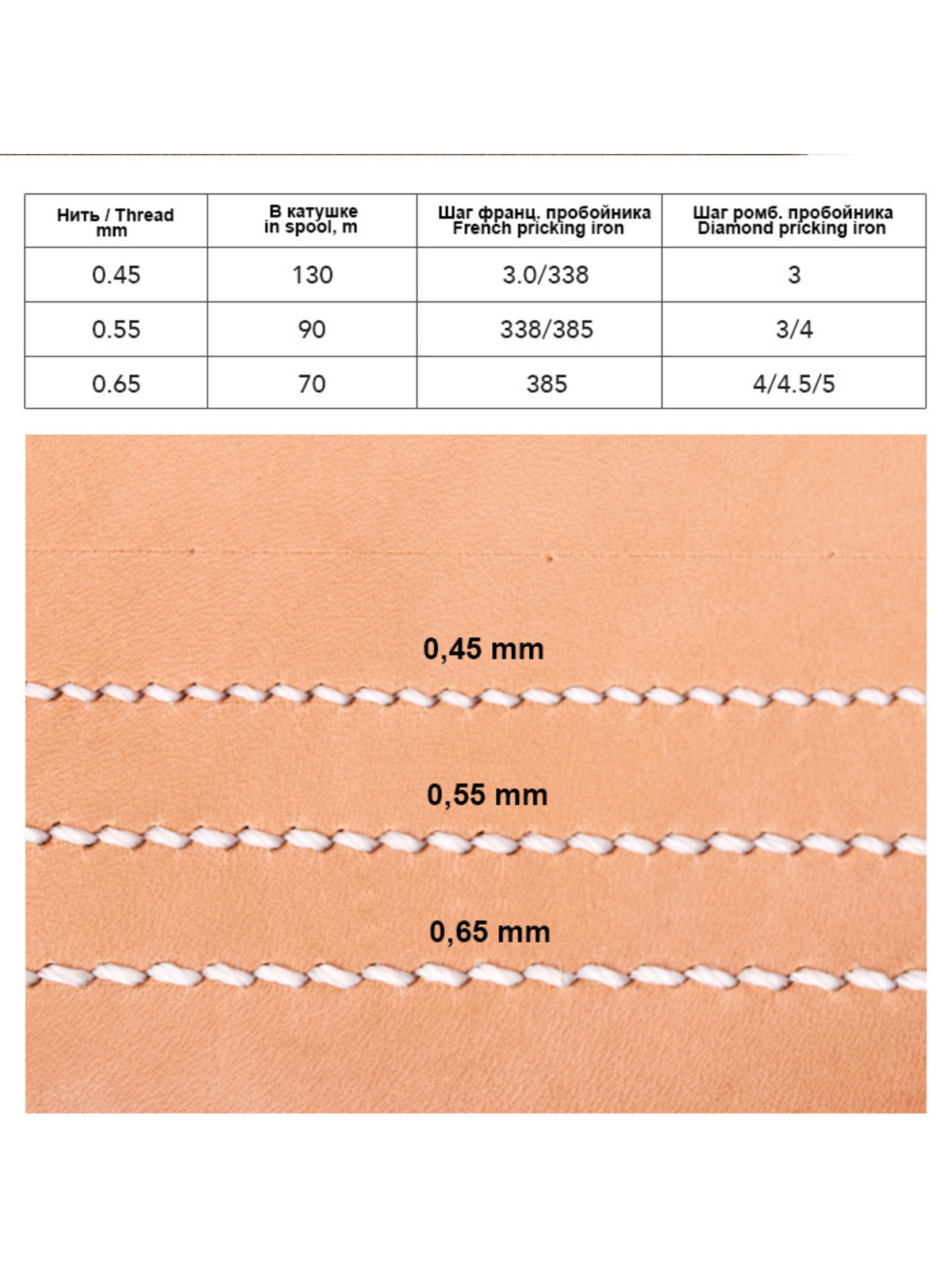 | Нить / Thread mm | В катушке in spool, m | Шаг франц. пробойника French pricking iron | Шаг ромб. пробойника Diamond pricking iron |
|---|---|---|---|
| 0.45 | 130 | 3.0/338 | 3 |
| 0.55 | 90 | 338/385 | 3/4 |
| 0.65 | 70 | 385 | 4/4.5/5 |

0,45 mm

0,55 mm

0,65 mm